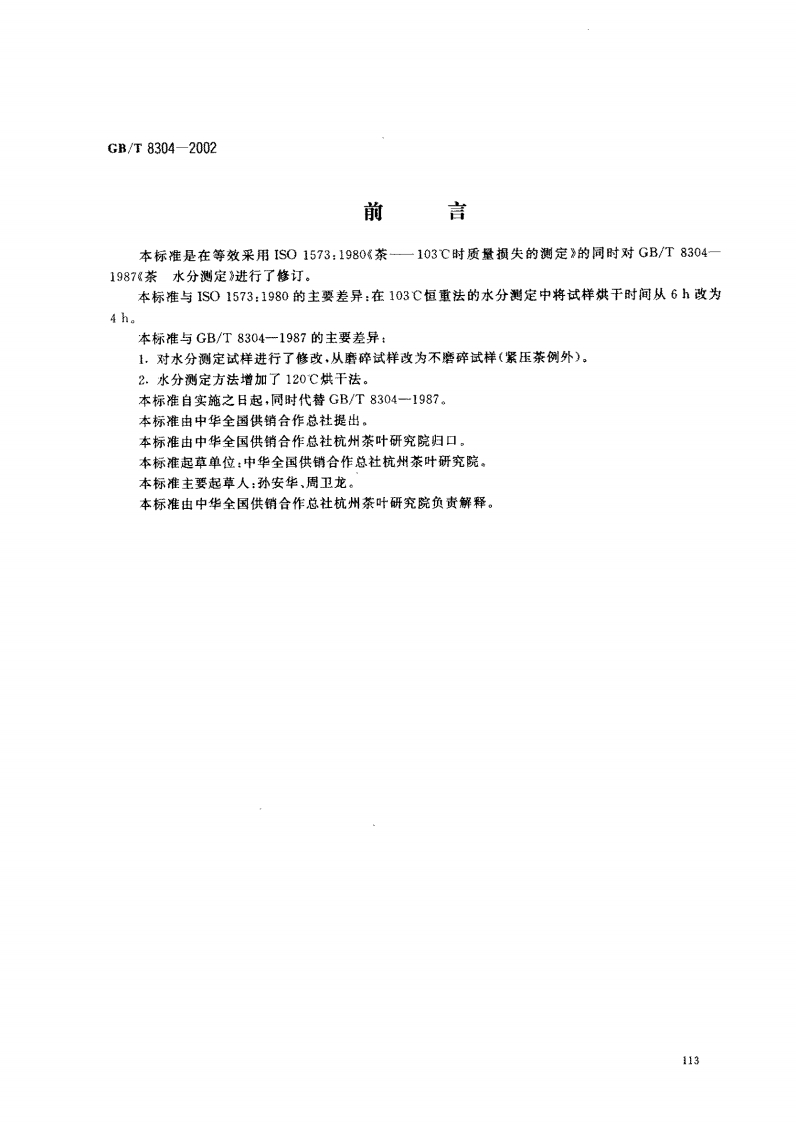 GB/T 8304—2002

前　言

本标准是在等效采用 ISO 1573:1980《茶——103℃时质量损失的测定》的同时对 GB/T 8304—1987《茶　水分测定》进行了修订。

本标准与 ISO 1573:1980 的主要差异:在 103℃恒重法的水分测定中将试样烘干时间从 6 h 改为 4 h。

本标准与 GB/T 8304—1987 的主要差异:

1. 对水分测定试样进行了修改,从磨碎试样改为不磨碎试样(紧压茶例外)。

2. 水分测定方法增加了 120℃烘干法。

本标准自实施之日起,同时代替 GB/T 8304—1987。

本标准由中华全国供销合作总社提出。

本标准由中华全国供销合作总社杭州茶叶研究院归口。

本标准起草单位:中华全国供销合作总社杭州茶叶研究院。

本标准主要起草人:孙安华、周卫龙。

本标准由中华全国供销合作总社杭州茶叶研究院负责解释。

113